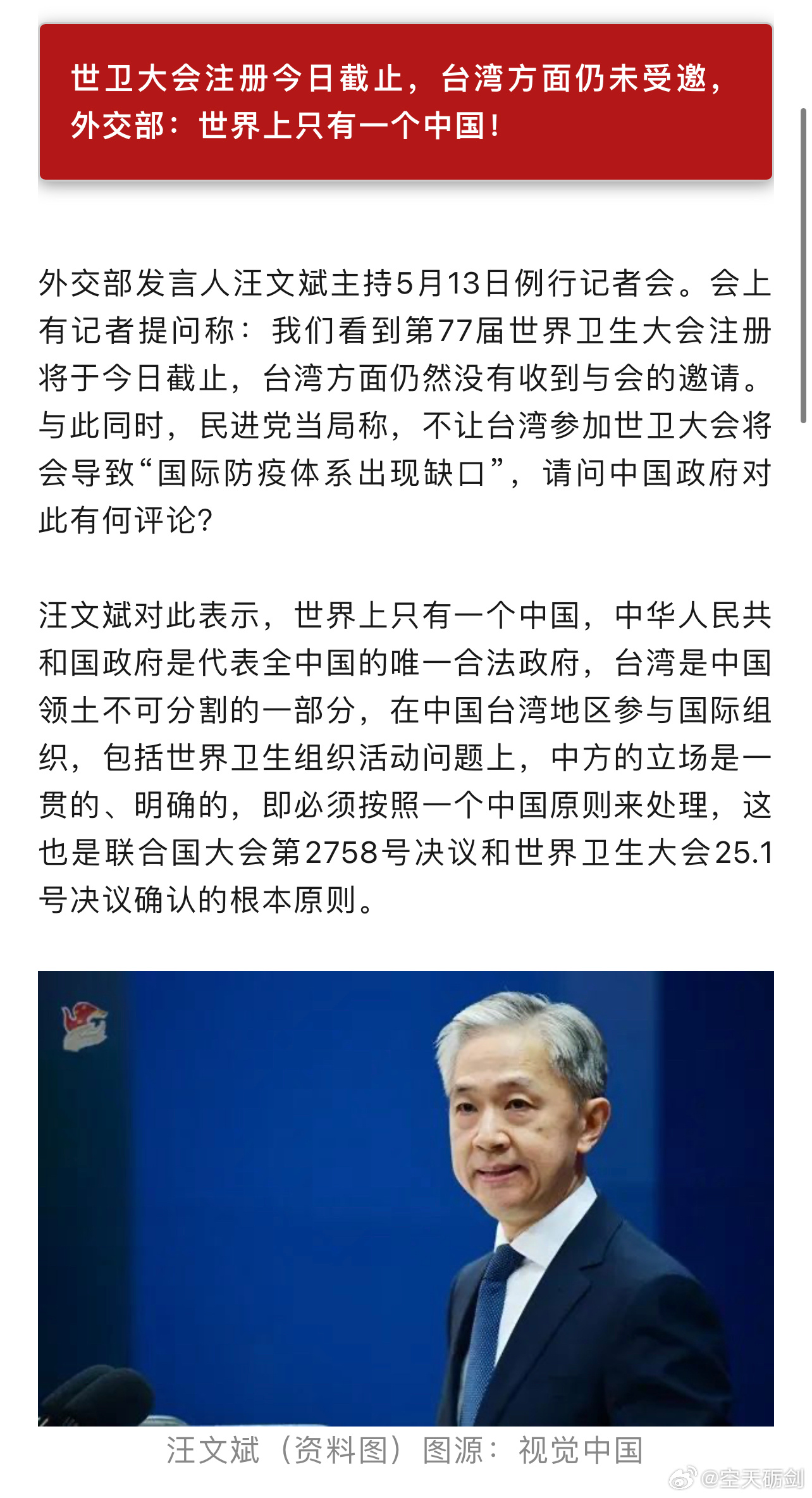 世卫大会注册今日截止，台湾方面仍未受邀，外交部：世界上只有一个中国！

外交部发言人汪文斌主持5月13日例行记者会。会上有记者提问称：我们看到第77届世界卫生大会注册将于今日截止，台湾方面仍然没有收到与会的邀请。与此同时，民进党当局称，不让台湾参加世卫大会将会导致“国际防疫体系出现缺口”，请问中国政府对此有何评论？

汪文斌对此表示，世界上只有一个中国，中华人民共和国政府是代表全中国的唯一合法政府，台湾是中国领土不可分割的一部分，在中国台湾地区参与国际组织，包括世界卫生组织活动问题上，中方的立场是一贯的、明确的，即必须按照一个中国原则来处理，这也是联合国大会第2758号决议和世界卫生大会25.1号决议确认的根本原则。

汪文斌（资料图）图源：视觉中国

@空天砺剑